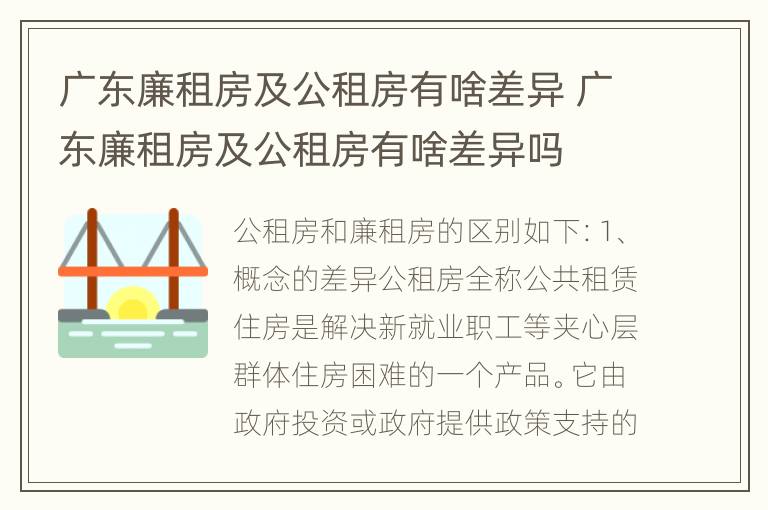 广东廉租房及公租房有啥差异 广东廉租房及公租房有啥差异吗

公租房和廉租房的区别如下: 1、概念的差异公租房全称公共租赁住房是解决新就业职工等夹心层群体住房困难的一个产品。它由政府投资或政府提供政策支持的